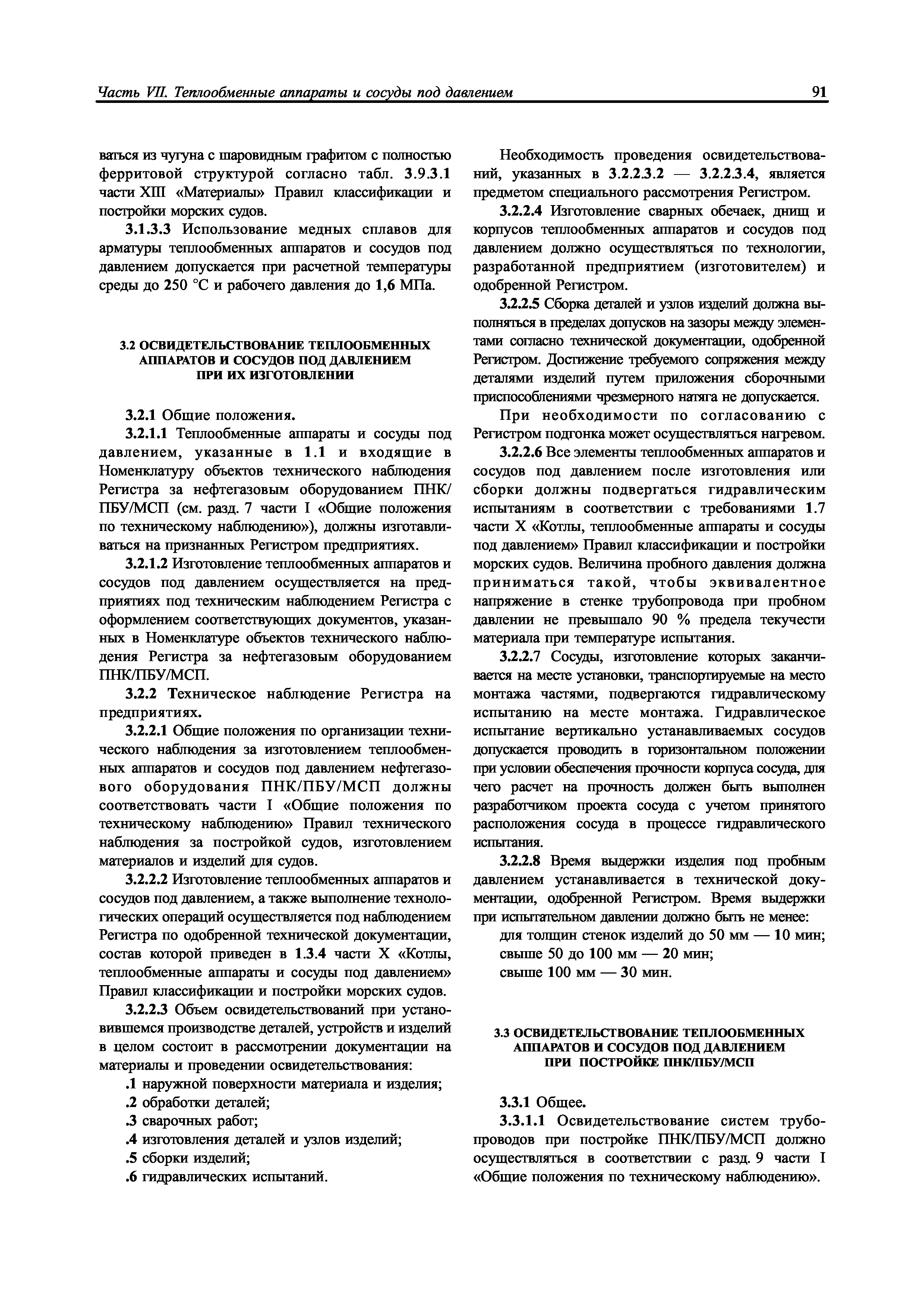 Часть VII. Теплообменные аппараты и сосуды под давлением

91

ваться из чугуна с шаровидным графитом с полностью ферритовой структурой согласно табл. 3.9.3.1 части XIII «Материалы» Правил классификации и постройки морских судов.

3.1.3.3 Использование медных сплавов для арматуры теплообменных аппаратов и сосудов под давлением допускается при расчетной температуры среды до 250 °С и рабочего давления до 1,6 МПа.

3.2 ОСВИДЕТЕЛЬСТВОВАНИЕ ТЕПЛООБМЕННЫХ АППАРАТОВ И СОСУДОВ ПОД ДАВЛЕНИЕМ ПРИ ИХ ИЗГОТОВЛЕНИИ

3.2.1 Общие положения.

3.2.1.1 Теплообменные аппараты и сосуды под давлением, указанные в 1.1 и входящие в Номенклатуру объектов технического наблюдения Регистра за нефтегазовым оборудованием ПНК/ПБУ/МСП (см. разд. 7 части I «Общие положения по техническому наблюдению»), должны изготавливаться на признанных Регистром предприятиях.

3.2.1.2 Изготовление теплообменных аппаратов и сосудов под давлением осуществляется на предприятиях под техническим наблюдением Регистра с оформлением соответствующих документов, указанных в Номенклатуре объектов технического наблюдения Регистра за нефтегазовым оборудованием ПНК/ПБУ/МСП.

3.2.2 Техническое наблюдение Регистра на предприятиях.

3.2.2.1 Общие положения по организации технического наблюдения за изготовлением теплообменных аппаратов и сосудов под давлением нефтегазового оборудования ПНК/ПБУ/МСП должны соответствовать части I «Общие положения по техническому наблюдению» Правил технического наблюдения за постройкой судов, изготовлением материалов и изделий для судов.

3.2.2.2 Изготовление теплообменных аппаратов и сосудов под давлением, а также выполнение технологических операций осуществляется под наблюдением Регистра по одобренной технической документации, состав которой приведен в 1.3.4 части X «Котлы, теплообменные аппараты и сосуды под давлением» Правил классификации и постройки морских судов.

3.2.2.3 Объем освидетельствований при установившемся производстве деталей, устройств и изделий в целом состоит в рассмотрении документации на материалы и проведении освидетельствования:

.1 наружной поверхности материала и изделия;

.2 обработки деталей;

.3 сварочных работ;

.4 изготовления деталей и узлов изделий;

.5 сборки изделий;

.6 гидравлических испытаний.

Необходимость проведения освидетельствований, указанных в 3.2.2.3.2 — 3.2.2.3.4, является предметом специального рассмотрения Регистром.

3.2.2.4 Изготовление сварных обечаек, днищ и корпусов теплообменных аппаратов и сосудов под давлением должно осуществляться по технологии, разработанной предприятием (изготовителем) и одобренной Регистром.

3.2.2.5 Сборка деталей и узлов изделий должна выполняться в пределах допусков на зазоры между элементами согласно технической документации, одобренной Регистром. Достижение требуемого сопряжения между деталями изделий путем приложения сборочными приспособлениями чрезмерного натяга не допускается.

При необходимости по согласованию с Регистром подгонка может осуществляться нагревом.

3.2.2.6 Все элементы теплообменных аппаратов и сосудов под давлением после изготовления или сборки должны подвергаться гидравлическим испытаниям в соответствии с требованиями 1.7 части X «Котлы, теплообменные аппараты и сосуды под давлением» Правил классификации и постройки морских судов. Величина пробного давления должна приниматься такой, чтобы эквивалентное напряжение в стенке трубопровода при пробном давлении не превышало 90 % предела текучести материала при температуре испытания.

3.2.2.7 Сосуды, изготовление которых заканчивается на месте установки, транспортируемые на место монтажа частями, подвергаются гидравлическому испытанию на месте монтажа. Гидравлическое испытание вертикально устанавливаемых сосудов допускается проводить в горизонтальном положении при условии обеспечения прочности корпуса сосуда, для чего расчет на прочность должен быть выполнен разработчиком проекта сосуда с учетом принятого расположения сосуда в процессе гидравлического испытания.

3.2.2.8 Время выдержки изделия под пробным давлением устанавливается в технической документации, одобренной Регистром. Время выдержки при испытательном давлении должно быть не менее:

для толщин стенок изделий до 50 мм — 10 мин;

свыше 50 до 100 мм — 20 мин;

свыше 100 мм — 30 мин.

3.3 ОСВИДЕТЕЛЬСТВОВАНИЕ ТЕПЛООБМЕННЫХ АППАРАТОВ И СОСУДОВ ПОД ДАВЛЕНИЕМ ПРИ ПОСТРОЙКЕ ПНК/ПБУ/МСП

3.3.1 Общее.

3.3.1.1 Освидетельствование систем трубопроводов при постройке ПНК/ПБУ/МСП должно осуществляться в соответствии с разд. 9 части I «Общие положения по техническому наблюдению».